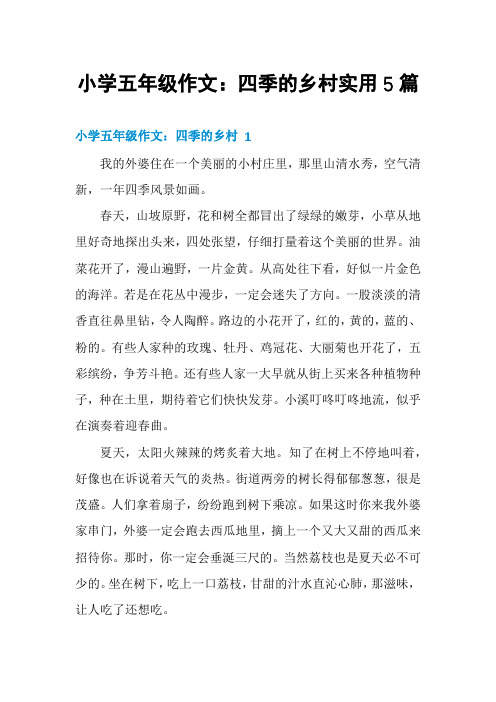 小学五年级作文：四季的乡村实用5篇

小学五年级作文：四季的乡村 1

我的外婆住在一个美丽的小村庄里，那里山清水秀，空气清新，一年四季风景如画。

春天，山坡原野，花和树全都冒出了绿绿的嫩芽，小草从地里好奇地探出头来，四处张望，仔细打量着这个美丽的世界。油菜花开了，漫山遍野，一片金黄。从高处往下看，好似一片金色的海洋。若是在花丛中漫步，一定会迷失了方向。一股淡淡的清香直往鼻里钻，令人陶醉。路边的小花开了，红的，黄的，蓝的、粉的。有些人家种的玫瑰、牡丹、鸡冠花、大丽菊也开花了，五彩缤纷，争芳斗艳。还有些人家一大早就从街上买来各种植物种子，种在土里，期待着它们快快发芽。小溪叮咚叮咚地流，似乎在演奏着迎春曲。

夏天，太阳火辣辣的烤炙着大地。知了在树上不停地叫着，好像也在诉说着天气的炎热。街道两旁的树长得郁郁葱葱，很是茂盛。人们拿着扇子，纷纷跑到树下乘凉。如果这时你来我外婆家串门，外婆一定会跑去西瓜地里，摘上一个又大又甜的西瓜来招待你。那时，你一定会垂涎三尺的。当然荔枝也是夏天必不可少的。坐在树下，吃上一口荔枝，甘甜的汁水直沁心肺，那滋味，让人吃了还想吃。